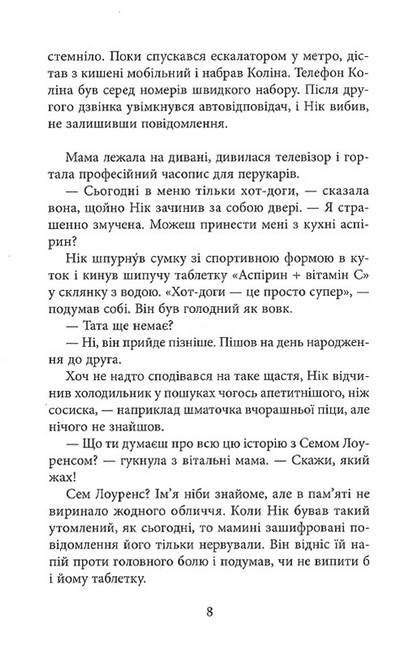 стемніло. Поки спускався ескалатором у метро, дістав з кишені мобільний і набрав Коліна. Телефон Коліна був серед номерів швидкого набору. Після другого дзвінка увімкнувся автовідповідач, і Нік вибив, не залишивши повідомлення.

Мама лежала на дивані, дивилася телевізор і гортала професійний часопис для перукарів.

— Сьогодні в меню тільки хот-доги, — сказала вона, щойно Нік зачинив за собою двері. — Я страшенно змучена. Можеш принести мені з кухні аспірин?

Нік шпурну́в сумку зі спортивною формою в куток і кинув шипучу таблетку «Аспірин + вітамін С» у склянку з водою. «Хот-доги — це просто супер», — подумав собі. Він був голодний як вовк.

— Тата ще немає?

— Ні, він прийде пізніше. Пішов на день народження до друга.

Хоч не надто сподівався на таке щастя, Нік відчинив холодильник у пошуках чогось апетитнішого, ніж сосиска, — наприклад шматочка вчорашньої піци, але нічого не знайшов.

— Що ти думаєш про всю цю історію з Семом Лоуренсом? — гукнула з вітальні мама. — Скажи, який жах!

Сем Лоуренс? Ім'я ніби знайоме, але в пам'яті не виринало жодного обличчя. Коли Нік бував такий утомлений, як сьогодні, то мамині зашифровані повідомлення його тільки нервували. Він відніс їй напій проти головного болю і подумав, чи не випити б і йому таблетку.

8